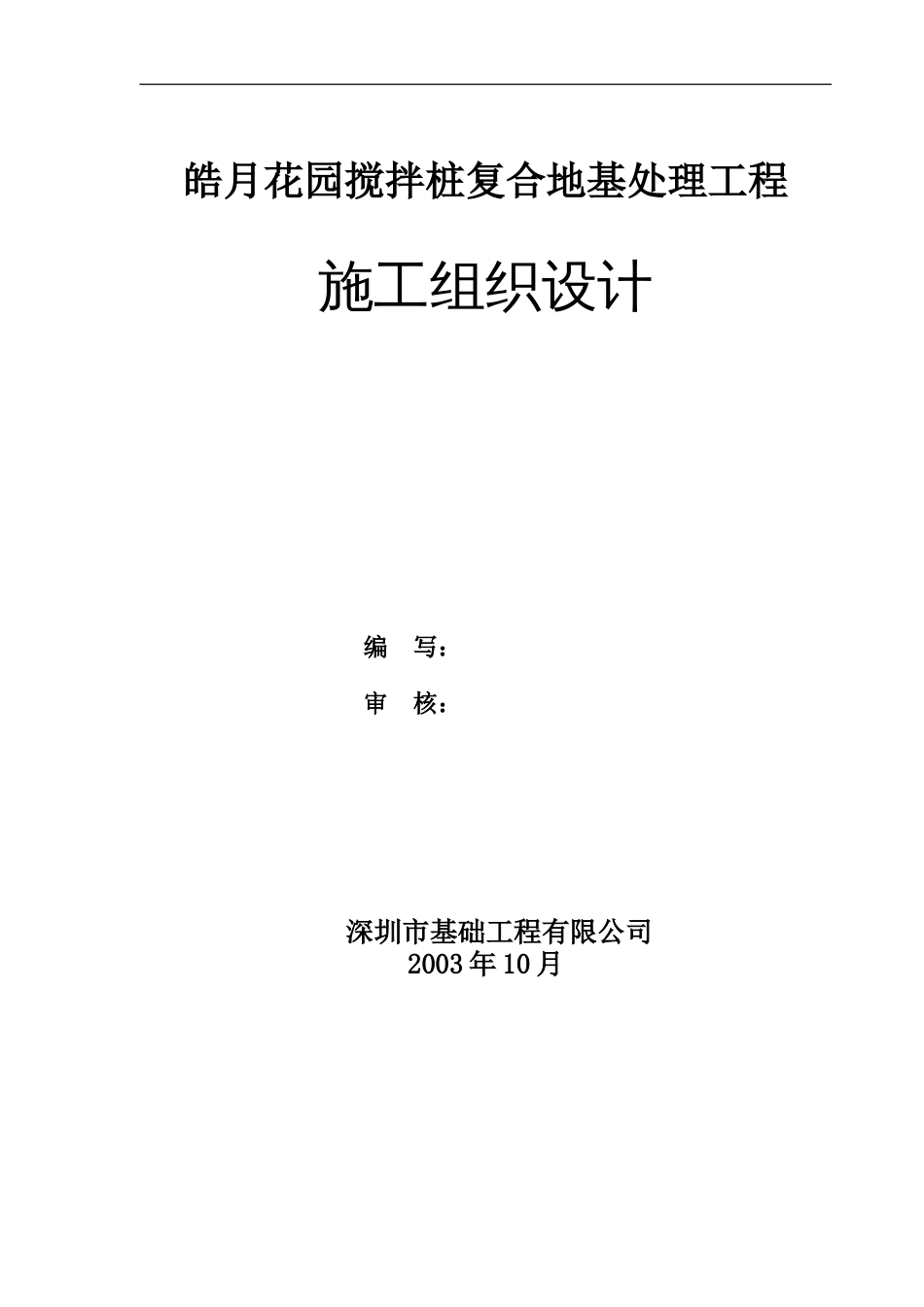 皓月花园搅拌桩复合地基处理工程

施工组织设计

编　写：

审　核：

深圳市基础工程有限公司
2003年10月